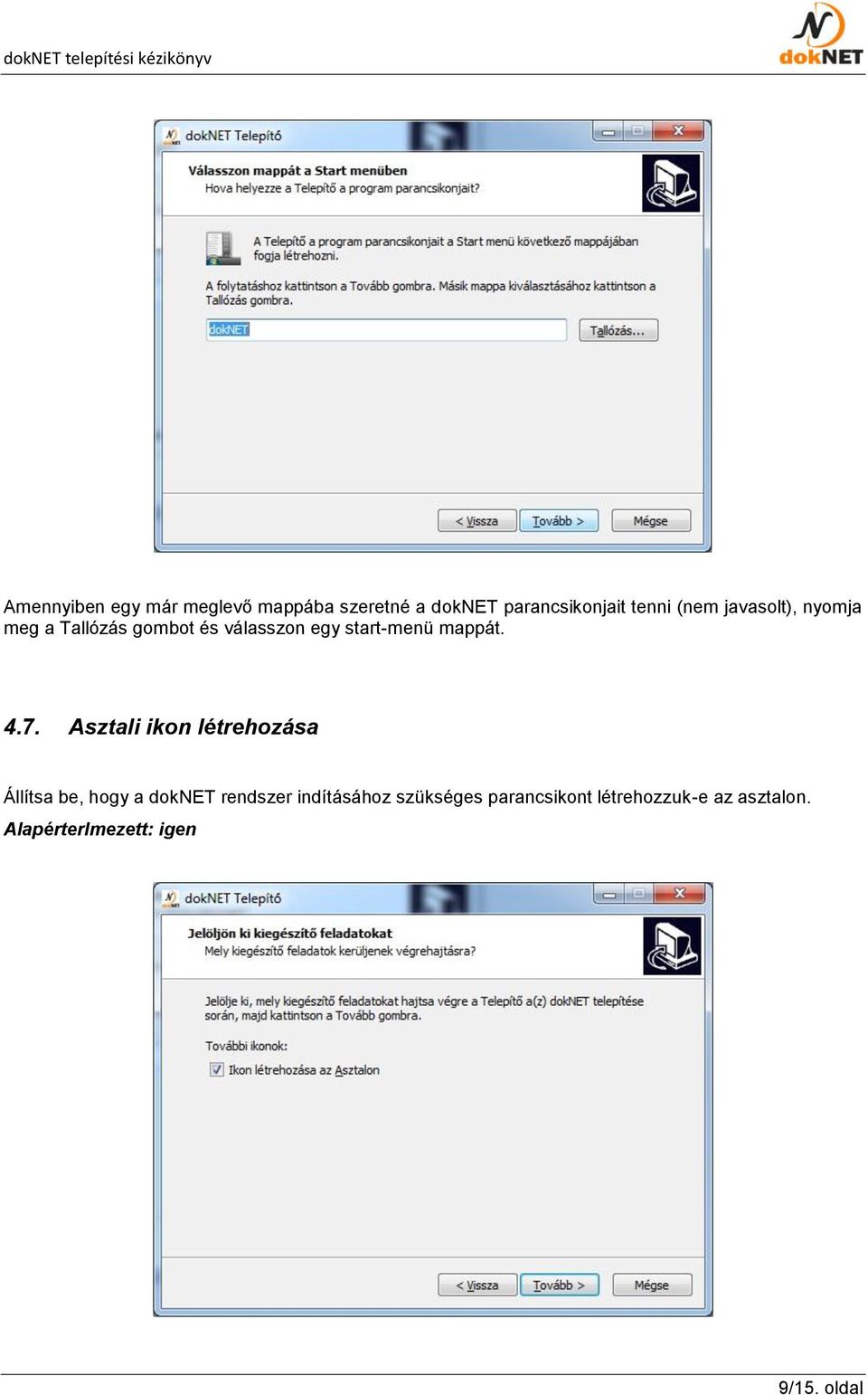 dokNET telepítési kézikönyv

dokNET

dokNET Telepítő

Válasszon mappát a Start menüben
Hova helyezze a Telepítő a program parancsikonjait?

A Telepítő a program parancsikonjait a Start menü következő mappájában fogja létrehozni.

A folytatáshoz kattintson a Tovább gombra. Másik mappa kiválasztásához kattintson a Tallózás gombra.

dokNET

Tallózás...

< Vissza
Tovább >
Mégse

Amennyiben egy már meglevő mappába szeretné a dokNET parancsikonjait tenni (nem javasolt), nyomja meg a Tallózás gombot és válasszon egy start-menü mappát.

4.7. Asztali ikon létrehozása

Állítsa be, hogy a dokNET rendszer indításához szükséges parancsikont létrehozzuk-e az asztalon.
Alapérterlmezett: igen

dokNET Telepítő

Jelöljön ki kiegészítő feladatokat
Mely kiegészítő feladatok kerüljenek végrehajtásra?

Jelölje ki, mely kiegészítő feladatokat hajtsa végre a Telepítő a(z) dokNET telepítése során, majd kattintson a Tovább gombra.

További ikonok:

Ikon létrehozása az Asztalon

< Vissza
Tovább >
Mégse

9/15. oldal